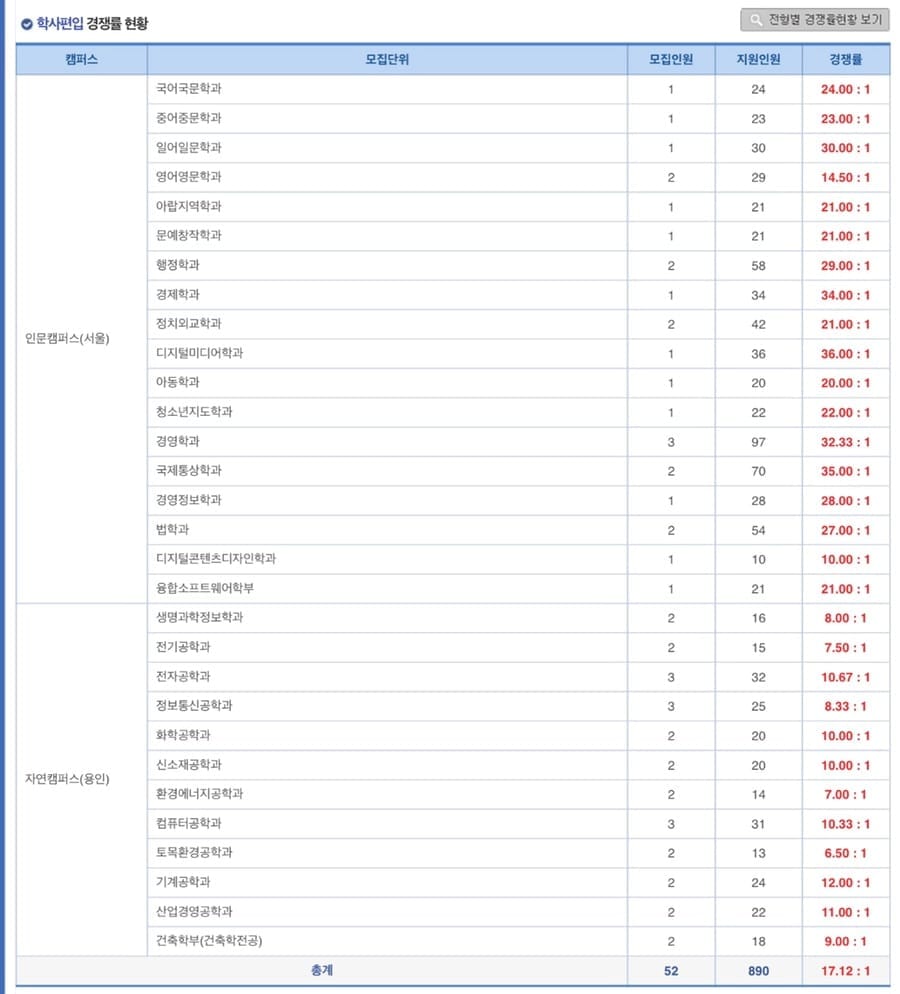 학사편입 경쟁률 현황

전형별 경쟁률현황 보기

| 캠퍼스 | 모집단위 | 모집인원 | 지원인원 | 경쟁률 |
|---|---|---|---|---|
| 인문캠퍼스(서울) | 국어국문학과 | 1 | 24 | 24.00 : 1 |
| | 중어중문학과 | 1 | 23 | 23.00 : 1 |
| | 일어일문학과 | 1 | 30 | 30.00 : 1 |
| | 영어영문학과 | 2 | 29 | 14.50 : 1 |
| | 아랍지역학과 | 1 | 21 | 21.00 : 1 |
| | 문예창작학과 | 1 | 21 | 21.00 : 1 |
| | 행정학과 | 2 | 58 | 29.00 : 1 |
| | 경제학과 | 1 | 34 | 34.00 : 1 |
| | 정치외교학과 | 2 | 42 | 21.00 : 1 |
| | 디지털미디어학과 | 1 | 36 | 36.00 : 1 |
| | 아동학과 | 1 | 20 | 20.00 : 1 |
| | 청소년지도학과 | 1 | 22 | 22.00 : 1 |
| | 경영학과 | 3 | 97 | 32.33 : 1 |
| | 국제통상학과 | 2 | 70 | 35.00 : 1 |
| | 경영정보학과 | 1 | 28 | 28.00 : 1 |
| | 법학과 | 2 | 54 | 27.00 : 1 |
| | 디지털콘텐츠디자인학과 | 1 | 10 | 10.00 : 1 |
| | 융합소프트웨어학부 | 1 | 21 | 21.00 : 1 |
| 자연캠퍼스(용인) | 생명과학정보학과 | 2 | 16 | 8.00 : 1 |
| | 전기공학과 | 2 | 15 | 7.50 : 1 |
| | 전자공학과 | 3 | 32 | 10.67 : 1 |
| | 정보통신공학과 | 3 | 25 | 8.33 : 1 |
| | 화학공학과 | 2 | 20 | 10.00 : 1 |
| | 신소재공학과 | 2 | 20 | 10.00 : 1 |
| | 환경에너지공학과 | 2 | 14 | 7.00 : 1 |
| | 컴퓨터공학과 | 3 | 31 | 10.33 : 1 |
| | 토목환경공학과 | 2 | 13 | 6.50 : 1 |
| | 기계공학과 | 2 | 24 | 12.00 : 1 |
| | 산업경영공학과 | 2 | 22 | 11.00 : 1 |
| | 건축학부(건축학전공) | 2 | 18 | 9.00 : 1 |
| 총계 | | 52 | 890 | 17.12 : 1 |